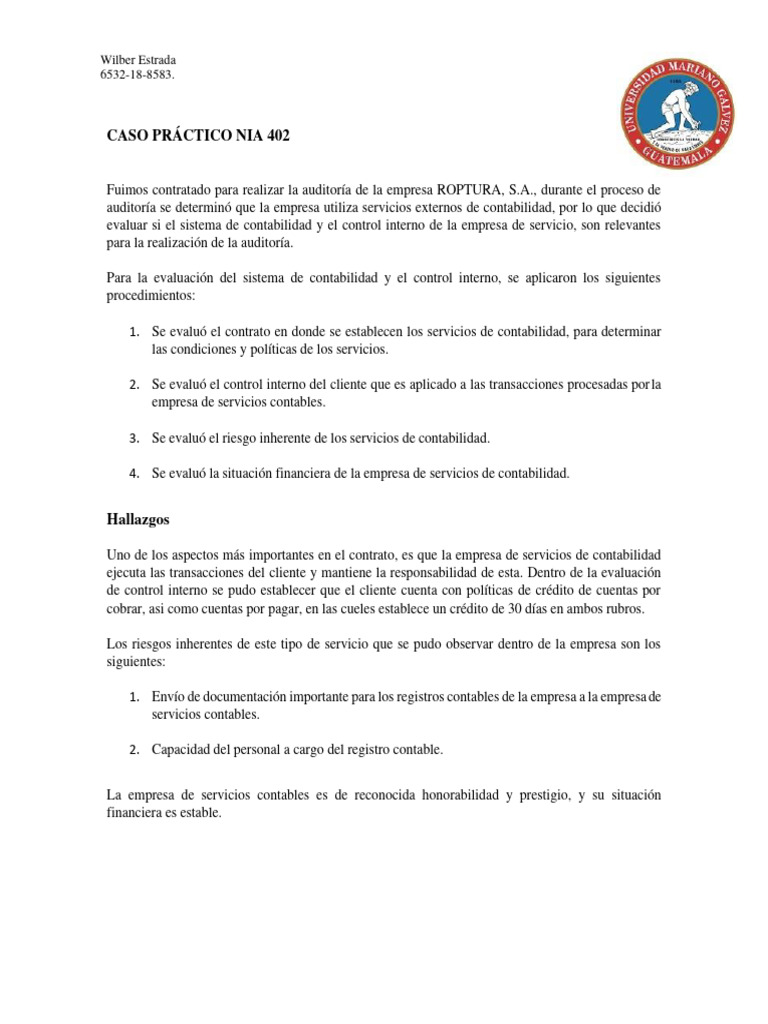 Wilber Estrada
6532-18-8583.

UNIVERSIDAD MARIANO GALVEZ
GUATEMALA

CASO PRÁCTICO NIA 402

Fuimos contratado para realizar la auditoría de la empresa ROPTURA, S.A., durante el proceso de auditoría se determinó que la empresa utiliza servicios externos de contabilidad, por lo que decidió evaluar si el sistema de contabilidad y el control interno de la empresa de servicio, son relevantes para la realización de la auditoría.

Para la evaluación del sistema de contabilidad y el control interno, se aplicaron los siguientes procedimientos:

1. Se evaluó el contrato en donde se establecen los servicios de contabilidad, para determinar las condiciones y políticas de los servicios.

2. Se evaluó el control interno del cliente que es aplicado a las transacciones procesadas por la empresa de servicios contables.

3. Se evaluó el riesgo inherente de los servicios de contabilidad.

4. Se evaluó la situación financiera de la empresa de servicios de contabilidad.

Hallazgos

Uno de los aspectos más importantes en el contrato, es que la empresa de servicios de contabilidad ejecuta las transacciones del cliente y mantiene la responsabilidad de esta. Dentro de la evaluación de control interno se pudo establecer que el cliente cuenta con políticas de crédito de cuentas por cobrar, asi como cuentas por pagar, en las cueles establece un crédito de 30 días en ambos rubros.

Los riesgos inherentes de este tipo de servicio que se pudo observar dentro de la empresa son los siguientes:

1. Envío de documentación importante para los registros contables de la empresa a la empresa de servicios contables.

2. Capacidad del personal a cargo del registro contable.

La empresa de servicios contables es de reconocida honorabilidad y prestigio, y su situación financiera es estable.